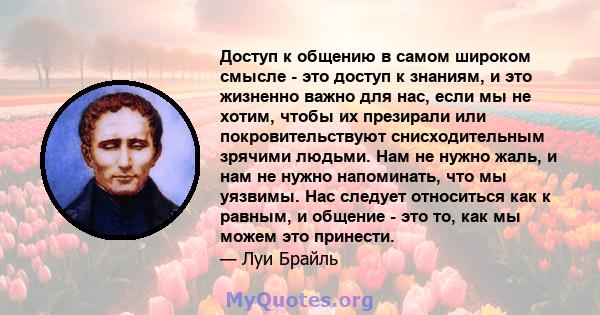 Доступ к общению в самом широком смысле - это доступ к знаниям, и это жизненно важно для нас, если мы не хотим, чтобы их презирали или покровительствуют снисходительным зрячими людьми. Нам не нужно жаль, и нам не нужно напоминать, что мы уязвимы. Нас следует относиться как к равным, и общение - это то, как мы можем это принести.
— Луи Брайль

MyQuotes.org